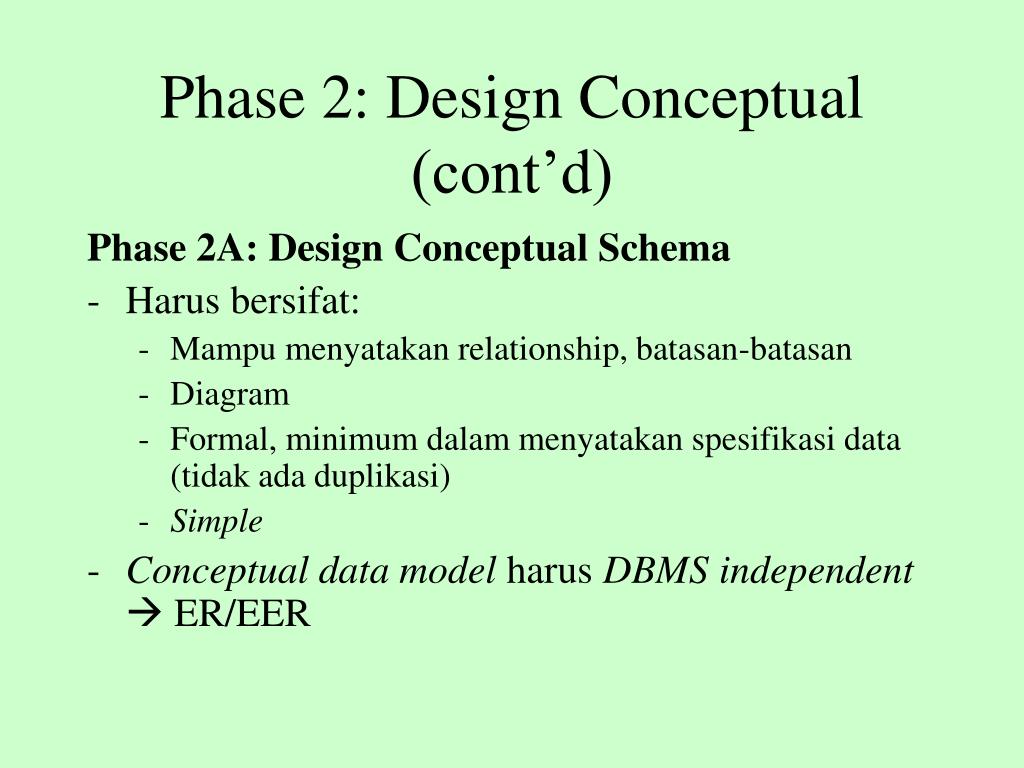 Phase 2: Design Conceptual (cont'd)

Phase 2A: Design Conceptual Schema

- Harus bersifat:
  - Mampu menyatakan relationship, batasan-batasan
  - Diagram
  - Formal, minimum dalam menyatakan spesifikasi data (tidak ada duplikasi)
  - Simple
- Conceptual data model harus DBMS independent → ER/EER